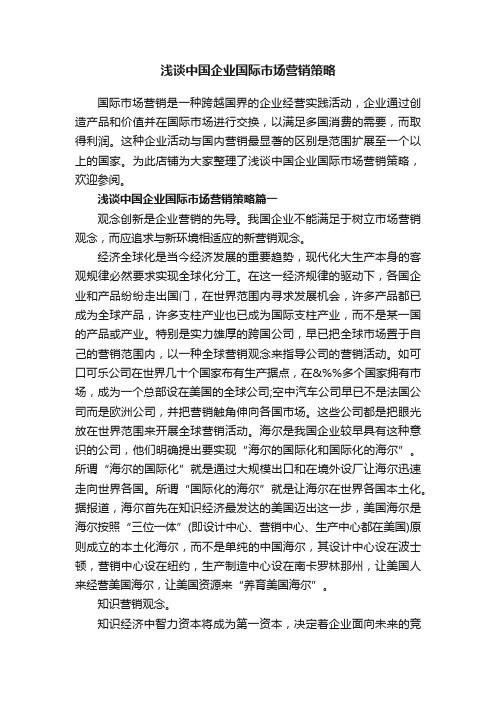 浅谈中国企业国际市场营销策略

国际市场营销是一种跨越国界的企业经营实践活动，企业通过创造产品和价值并在国际市场进行交换，以满足多国消费的需要，而取得利润。这种企业活动与国内营销最显著的区别是范围扩展至一个以上的国家。为此店铺为大家整理了浅谈中国企业国际市场营销策略，欢迎参阅。

浅谈中国企业国际市场营销策略篇一

观念创新是企业营销的先导。我国企业不能满足于树立市场营销观念，而应追求与新环境相适应的新营销观念。

经济全球化是当今经济发展的重要趋势，现代化大生产本身的客观规律必然要求实现全球化分工。在这一经济规律的驱动下，各国企业和产品纷纷走出国门，在世界范围内寻求发展机会，许多产品都已成为全球产品，许多支柱产业也已成为国际支柱产业，而不是某一国的产品或产业。特别是实力雄厚的跨国公司，早已把全球市场置于自己的营销范围内，以一种全球营销观念来指导公司的营销活动。如可口可乐公司在世界几十个国家布有生产据点，在&%%多个国家拥有市场，成为一个总部设在美国的全球公司;空中汽车公司早已不是法国公司而是欧洲公司，并把营销触角伸向各国市场。这些公司都是把眼光放在世界范围来开展全球营销活动。海尔是我国企业较早具有这种意识的公司，他们明确提出要实现“海尔的国际化和国际化的海尔”。所谓“海尔的国际化”就是通过大规模出口和在境外设厂让海尔迅速走向世界各国。所谓“国际化的海尔”就是让海尔在世界各国本土化。据报道，海尔首先在知识经济最发达的美国迈出这一步，美国海尔是海尔按照“三位一体”(即设计中心、营销中心、生产中心都在美国)原则成立的本土化海尔，而不是单纯的中国海尔，其设计中心设在波士顿，营销中心设在纽约，生产制造中心设在南卡罗林那州，让美国人来经营美国海尔，让美国资源来“养育美国海尔”。

知识营销观念。

知识经济中智力资本将成为第一资本，决定着企业面向未来的竞